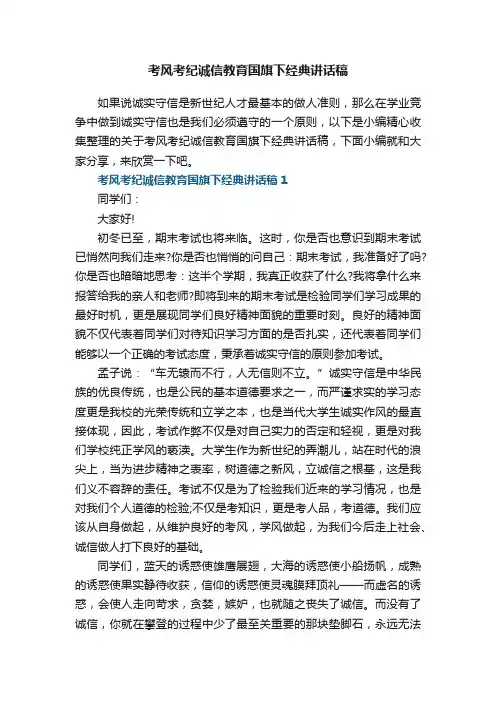 考风考纪诚信教育国旗下经典讲话稿

如果说诚实守信是新世纪人才最基本的做人准则，那么在学业竞争中做到诚实守信也是我们必须遵守的一个原则，以下是小编精心收集整理的关于考风考纪诚信教育国旗下经典讲话稿，下面小编就和大家分享，来欣赏一下吧。

考风考纪诚信教育国旗下经典讲话稿 1

同学们：

大家好!

初冬已至，期末考试也将来临。这时，你是否也意识到期末考试已悄然向我们走来?你是否也悄悄的问自己：期末考试，我准备好了吗?你是否也暗暗地思考：这半个学期，我真正收获了什么?我将拿什么来报答给我的亲人和老师?即将到来的期末考试是检验同学们学习成果的最好时机，更是展现同学们良好精神面貌的重要时刻。良好的精神面貌不仅代表着同学们对待知识学习方面的是否扎实，还代表着同学们能够以一个正确的考试态度，秉承着诚实守信的原则参加考试。

孟子说：“车无辕而不行，人无信则不立。”诚实守信是中华民族的优良传统，也是公民的基本道德要求之一，而严谨求实的学习态度更是我校的光荣传统和立学之本，也是当代大学生诚实作风的最直接体现，因此，考试作弊不仅是对自己实力的否定和轻视，更是对我们学校纯正学风的亵渎。大学生作为新世纪的弄潮儿，站在时代的浪尖上，当为进步精神之表率，树道德之新风，立诚信之根基，这是我们义不容辞的责任。考试不仅是为了检验我们近来的学习情况，也是对我们个人道德的检验;不仅是考知识，更是考人品，考道德。我们应该从自身做起，从维护良好的考风，学风做起，为我们今后走上社会、诚信做人打下良好的基础。

同学们，蓝天的诱惑使雄鹰展翅，大海的诱惑使小船扬帆，成熟的诱惑使果实静待收获，信仰的诱惑使灵魂膜拜顶礼——而虚名的诱惑，会使人走向苛求，贪婪，嫉妒，也就随之丧失了诚信。而没有了诚信，你就在攀登的过程中少了最至关重要的那块垫脚石，永远无法